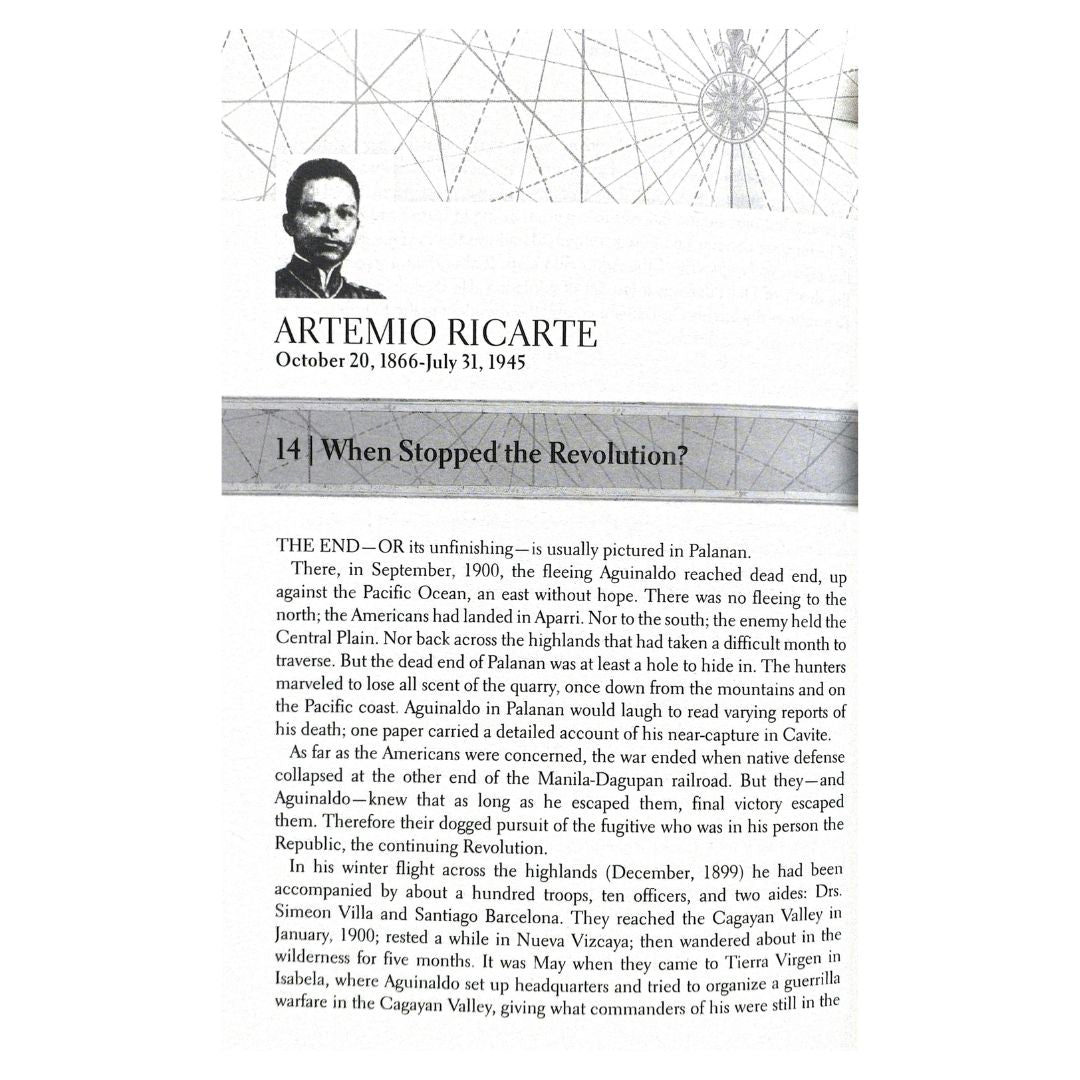 ARTEMIO RICARTE
October 20, 1866-July 31, 1945

14 | When Stopped the Revolution?

THE END—OR its unfinishing—is usually pictured in Palanan.

There, in September, 1900, the fleeing Aguinaldo reached dead end, up against the Pacific Ocean, an east without hope. There was no fleeing to the north; the Americans had landed in Aparri. Nor to the south; the enemy held the Central Plain. Nor back across the highlands that had taken a difficult month to traverse. But the dead end of Palanan was at least a hole to hide in. The hunters marveled to lose all scent of the quarry, once down from the mountains and on the Pacific coast. Aguinaldo in Palanan would laugh to read varying reports of his death; one paper carried a detailed account of his near-capture in Cavite.

As far as the Americans were concerned, the war ended when native defense collapsed at the other end of the Manila-Dagupan railroad. But they—and Aguinaldo—knew that as long as he escaped them, final victory escaped them. Therefore their dogged pursuit of the fugitive who was in his person the Republic, the continuing Revolution.

In his winter flight across the highlands (December, 1899) he had been accompanied by about a hundred troops, ten officers, and two aides: Drs. Simeon Villa and Santiago Barcelona. They reached the Cagayan Valley in January, 1900; rested a while in Nueva Vizcaya; then wandered about in the wilderness for five months. It was May when they came to Tierra Virgen in Isabela, where Aguinaldo set up headquarters and tried to organize a guerrilla warfare in the Cagayan Valley, giving what commanders of his were still in the